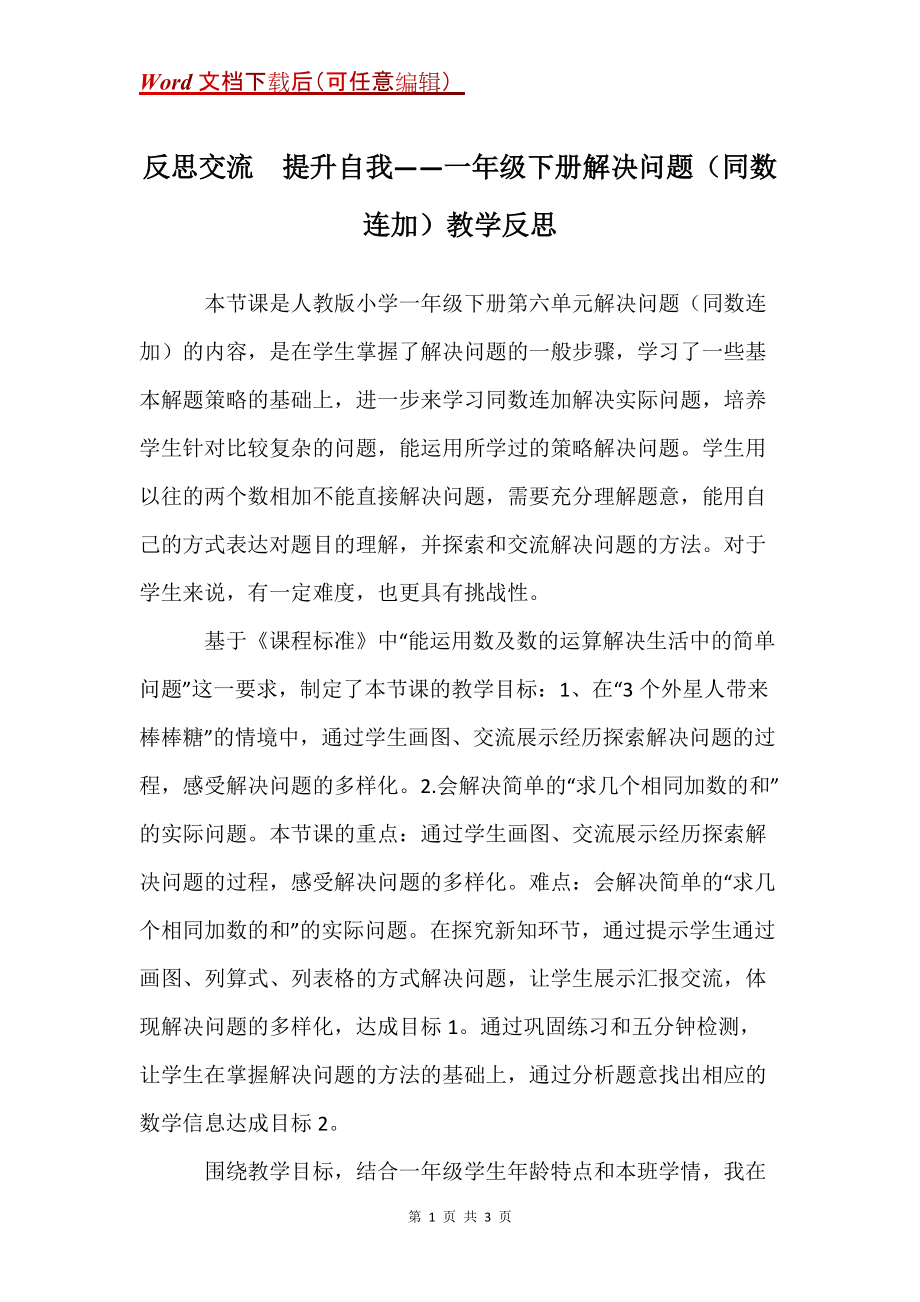 Word 文档下载后（可任意编辑）

反思交流　提升自我——一年级下册解决问题（同数连加）教学反思

本节课是人教版小学一年级下册第六单元解决问题（同数连加）的内容，是在学生掌握了解决问题的一般步骤，学习了一些基本解题策略的基础上，进一步来学习同数连加解决实际问题，培养学生针对比较复杂的问题，能运用所学过的策略解决问题。学生用以往的两个数相加不能直接解决问题，需要充分理解题意，能用自己的方式表达对题目的理解，并探索和交流解决问题的方法。对于学生来说，有一定难度，也更具有挑战性。

基于《课程标准》中“能运用数及数的运算解决生活中的简单问题”这一要求，制定了本节课的教学目标：1、在“3 个外星人带来棒棒糖”的情境中，通过学生画图、交流展示经历探索解决问题的过程，感受解决问题的多样化。2.会解决简单的“求几个相同加数的和”的实际问题。本节课的重点：通过学生画图、交流展示经历探索解决问题的过程，感受解决问题的多样化。难点：会解决简单的“求几个相同加数的和”的实际问题。在探究新知环节，通过提示学生通过画图、列算式、列表格的方式解决问题，让学生展示汇报交流，体现解决问题的多样化，达成目标 1。通过巩固练习和五分钟检测，让学生在掌握解决问题的方法的基础上，通过分析题意找出相应的数学信息达成目标 2。

围绕教学目标，结合一年级学生年龄特点和本班学情，我在

第 1 页 共 3 页